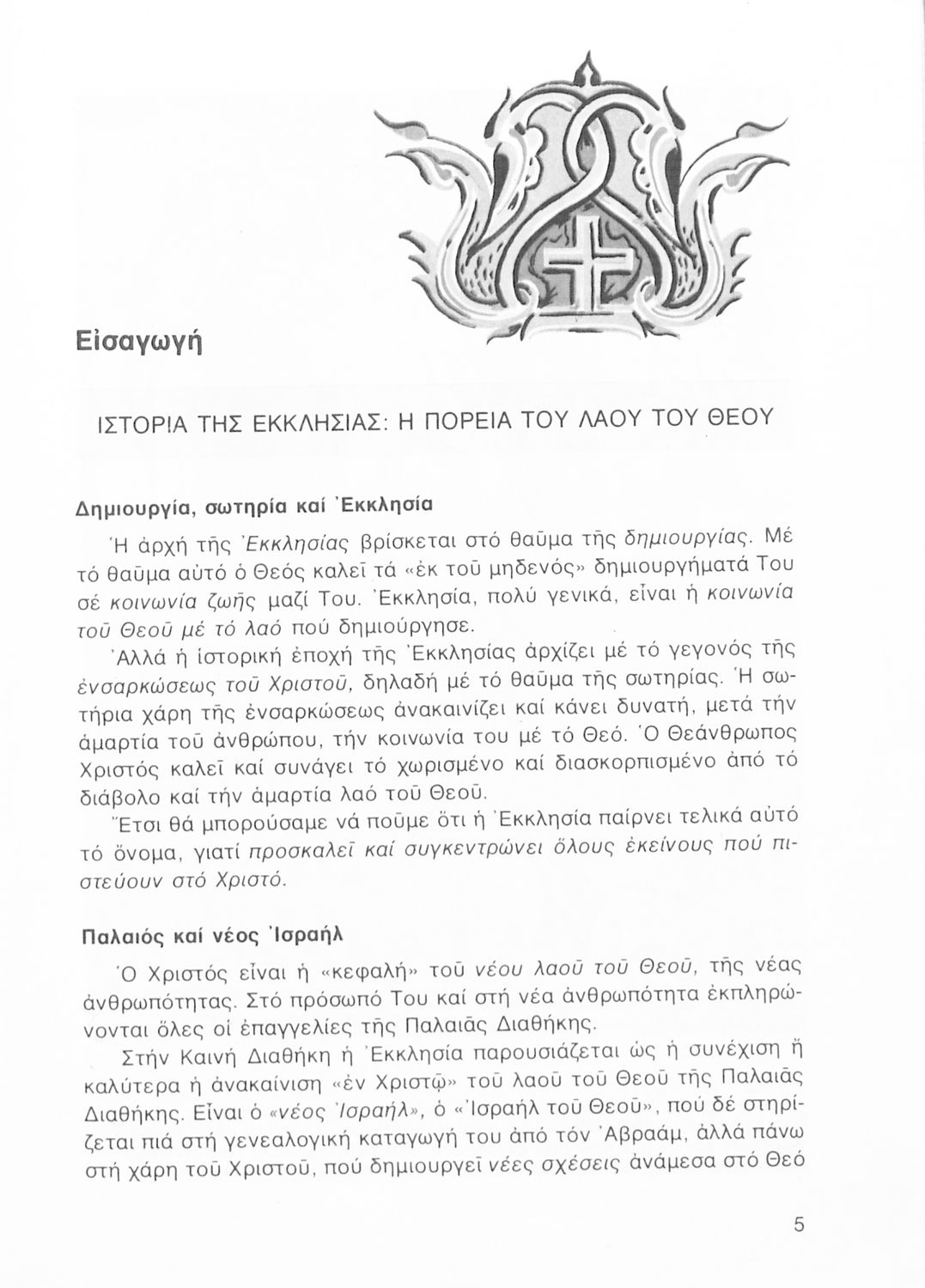 Εἰσαγωγή

ΙΣΤΟΡΙΑ ΤΗΣ ΕΚΚΛΗΣΙΑΣ: Η ΠΟΡΕΙΑ ΤΟΥ ΛΑΟΥ ΤΟΥ ΘΕΟΥ

Δημιουργία, σωτηρία καί Ἐκκλησία

Ἡ ἀρχή τῆς Ἐκκλησίας βρίσκεται στό θαῦμα τῆς δημιουργίας. Μέ τό θαῦμα αὐτό ὁ Θεός καλεῖ τά «ἐκ τοῦ μηδενός» δημιουργήματά Του σέ κοινωνία ζωῆς μαζί Του. Ἐκκλησία, πολύ γενικά, εἶναι ἡ κοινωνία τοῦ Θεοῦ μέ τό λαό πού δημιούργησε.

Ἀλλά ἡ ἱστορική ἐποχή τῆς Ἐκκλησίας ἀρχίζει μέ τό γεγονός τῆς ἐνσαρκώσεως τοῦ Χριστοῦ, δηλαδή μέ τό θαῦμα τῆς σωτηρίας. Ἡ σωτήρια χάρη τῆς ἐνσαρκώσεως ἀνακαινίζει καί κάνει δυνατή, μετά τήν ἁμαρτία τοῦ ἀνθρώπου, τήν κοινωνία του μέ τό Θεό. Ὁ Θεάνθρωπος Χριστός καλεῖ καί συνάγει τό χωρισμένο καί διασκορπισμένο ἀπό τό διάβολο καί τήν ἁμαρτία λαό τοῦ Θεοῦ.

Ἔτσι θά μπορούσαμε νά ποῦμε ὅτι ἡ Ἐκκλησία παίρνει τελικά αὐτό τό ὄνομα, γιατί προσκαλεῖ καί συγκεντρώνει ὅλους ἐκείνους πού πιστεύουν στό Χριστό.

Παλαιός καί νέος Ἰσραήλ

Ὁ Χριστός εἶναι ἡ «κεφαλή» τοῦ νέου λαοῦ τοῦ Θεοῦ, τῆς νέας ἀνθρωπότητας. Στό πρόσωπό Του καί στή νέα ἀνθρωπότητα ἐκπληρώνονται ὅλες οἱ ἐπαγγελίες τῆς Παλαιᾶς Διαθήκης.

Στήν Καινή Διαθήκη ἡ Ἐκκλησία παρουσιάζεται ὡς ἡ συνέχιση ἤ καλύτερα ἡ ἀνακαίνιση «ἐν Χριστῷ» τοῦ λαοῦ τοῦ Θεοῦ τῆς Παλαιᾶς Διαθήκης. Εἶναι ὁ «νέος Ἰσραήλ», ὁ «Ἰσραήλ τοῦ Θεοῦ», πού δέ στηρίζεται πιά στή γενεαλογική καταγωγή του ἀπό τόν Ἀβραάμ, ἀλλά πάνω στή χάρη τοῦ Χριστοῦ, πού δημιουργεῖ νέες σχέσεις ἀνάμεσα στό Θεό

5